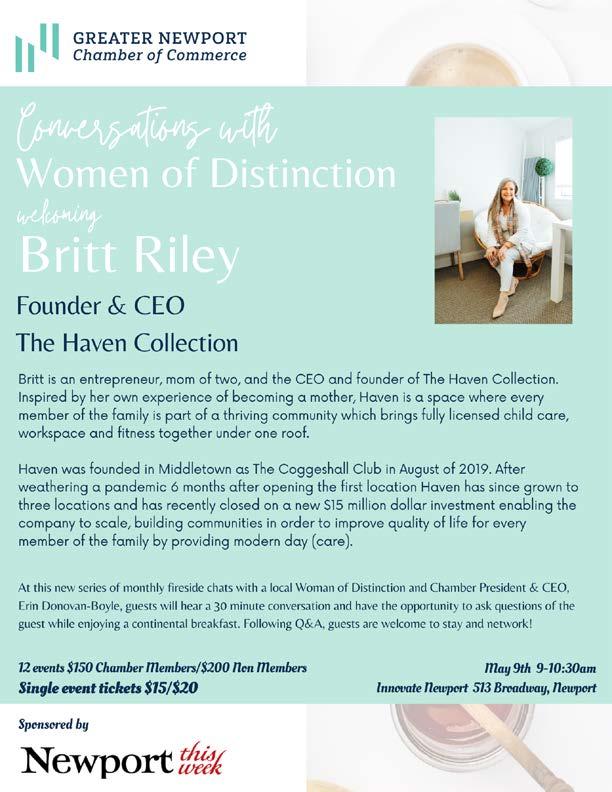 GREATER NEWPORT
Chamber of Commerce

Conversations with
Women of Distinction
welcoming
Britt Riley

Founder & CEO
The Haven Collection

Britt is an entrepreneur, mom of two, and the CEO and founder of The Haven Collection. Inspired by her own experience of becoming a mother, Haven is a space where every member of the family is part of a thriving community which brings fully licensed child care, workspace and fitness together under one roof.

Haven was founded in Middletown as The Coggeshall Club in August of 2019. After weathering a pandemic 6 months after opening the first location Haven has since grown to three locations and has recently closed on a new $15 million dollar investment enabling the company to scale, building communities in order to improve quality of life for every member of the family by providing modern day (care).

At this new series of monthly fireside chats with a local Woman of Distinction and Chamber President & CEO, Erin Donovan-Boyle, guests will hear a 30 minute conversation and have the opportunity to ask questions of the guest while enjoying a continental breakfast. Following Q&A, guests are welcome to stay and network!

12 events $150 Chamber Members/$200 Non Members
Single event tickets $15/$20

May 9th 9-10:30am
Innovate Newport 513 Broadway, Newport

Sponsored by
Newport this week